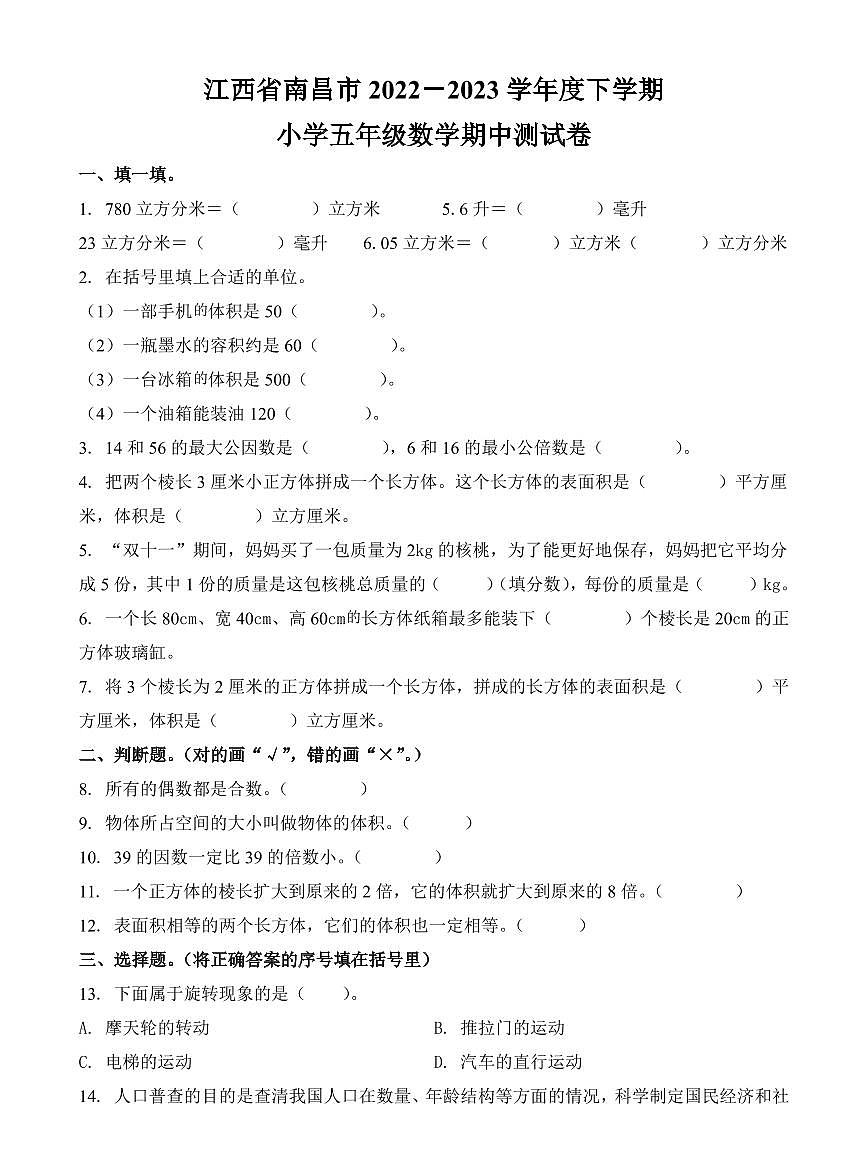 江西省南昌市 2022－2023 学年度下学期
小学五年级数学期中测试卷

一、填一填。

1. 780 立方分米＝（　　　）立方米　　5.6 升＝（　　　）毫升

23 立方分米＝（　　　）毫升　　6.05 立方米＝（　　　）立方米（　　　）立方分米

2. 在括号里填上合适的单位。

（1）一部手机的体积是 50（　　　）。

（2）一瓶墨水的容积约是 60（　　　）。

（3）一台冰箱的体积是 500（　　　）。

（4）一个油箱能装油 120（　　　）。

3. 14 和 56 的最大公因数是（　　　），6 和 16 的最小公倍数是（　　　）。

4. 把两个棱长 3 厘米小正方体拼成一个长方体。这个长方体的表面积是（　　　）平方厘米，体积是（　　　）立方厘米。

5. “双十一”期间，妈妈买了一包质量为 2kg 的核桃，为了能更好地保存，妈妈把它平均分成 5 份，其中 1 份的质量是这包核桃总质量的（　　）(填分数)，每份的质量是（　　）kg。

6. 一个长 80cm、宽 40cm、高 60cm的长方体纸箱最多能装下（　　　）个棱长是 20cm 的正方体玻璃缸。

7. 将 3 个棱长为 2 厘米的正方体拼成一个长方体，拼成的长方体的表面积是（　　　）平方厘米，体积是（　　　）立方厘米。

二、判断题。(对的画“√”，错的画“×”。)

8. 所有的偶数都是合数。（　　　）

9. 物体所占空间的大小叫做物体的体积。（　　　）

10. 39 的因数一定比 39 的倍数小。（　　　）

11. 一个正方体的棱长扩大到原来的 2 倍，它的体积就扩大到原来的 8 倍。（　　　）

12. 表面积相等的两个长方体，它们的体积也一定相等。（　　　）

三、选择题。(将正确答案的序号填在括号里)

13. 下面属于旋转现象的是（　　）。

A. 摩天轮的转动　　B. 推拉门的运动

C. 电梯的运动　　D. 汽车的直行运动

14. 人口普查的目的是查清我国人口在数量、年龄结构等方面的情况，科学制定国民经济和社